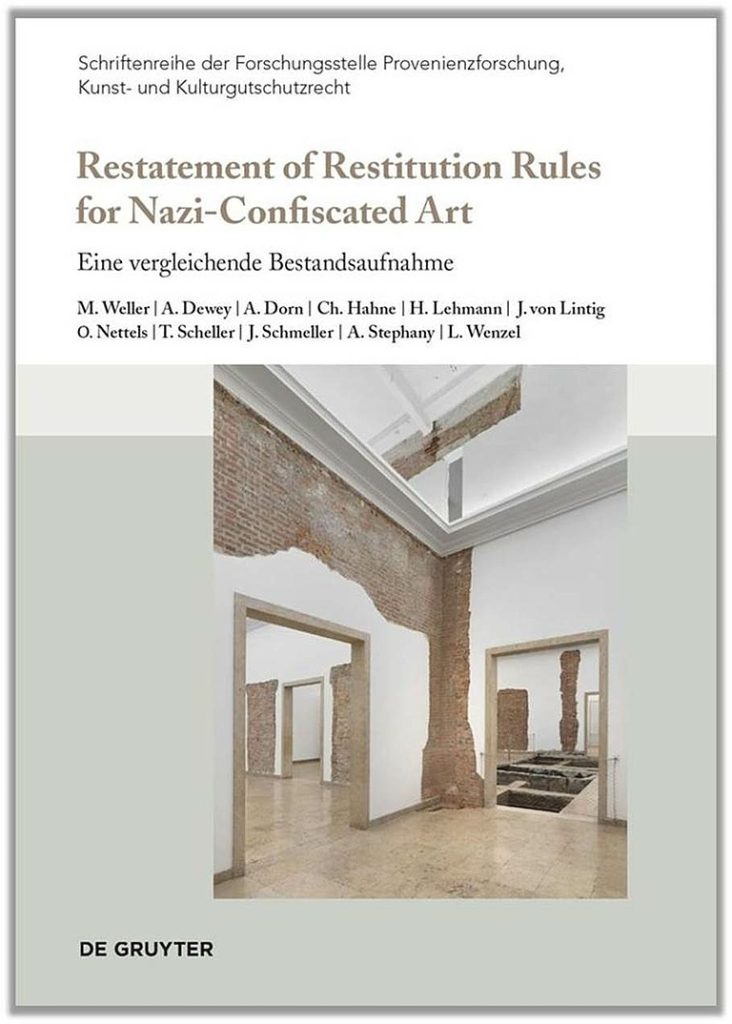 Schriftenreihe der Forschungsstelle Provenienzforschung, Kunst- und Kulturgutschutzrecht

Restatement of Restitution Rules for Nazi-Confiscated Art

Eine vergleichende Bestandsaufnahme

M. Weller | A. Dewey | A. Dorn | Ch. Hahne | H. Lehmann | J. von Lintig
O. Nettels | T. Scheller | J. Schmeller | A. Stephany | L. Wenzel

DE GRUYTER